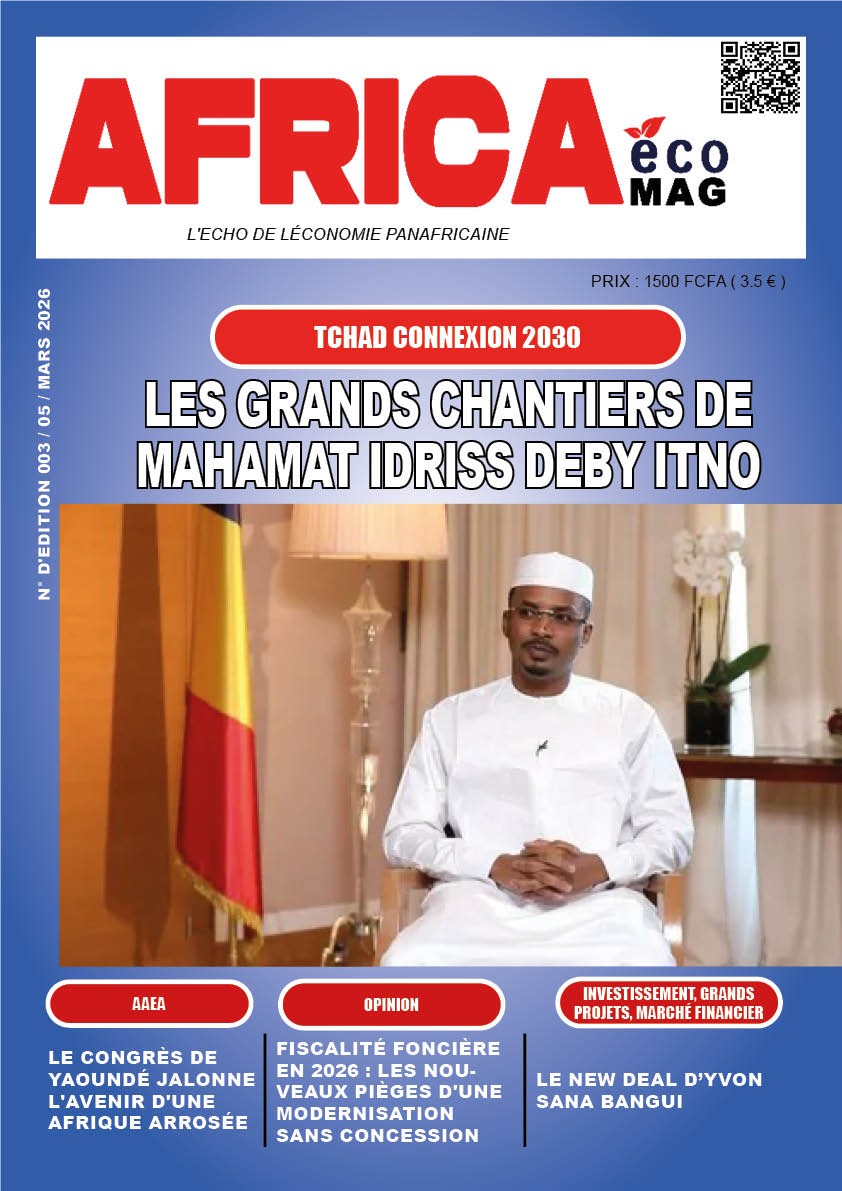 AFRICA éco MAG

L'ECHO DE LÉCONOMIE PANAFRICAINE

PRIX : 1500 FCFA ( 3.5 € )

N° D'EDITION 003 / 05 / MARS 2026

TCHAD CONNEXION 2030

LES GRANDS CHANTIERS DE MAHAMAT IDRISS DEBY ITNO

AAEA

LE CONGRÈS DE YAOUNDÉ JALONNE L'AVENIR D'UNE AFRIQUE ARROSÉE

OPINION

FISCALITÉ FONCIÈRE EN 2026 : LES NOUVEAUX PIÈGES D'UNE MODERNISATION SANS CONCESSION

INVESTISSEMENT, GRANDS PROJETS, MARCHÉ FINANCIER

LE NEW DEAL D'YVON SANA BANGUI